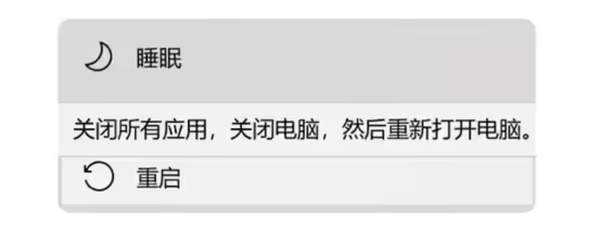 睡眠

关闭所有应用，关闭电脑，然后重新打开电脑。

重启